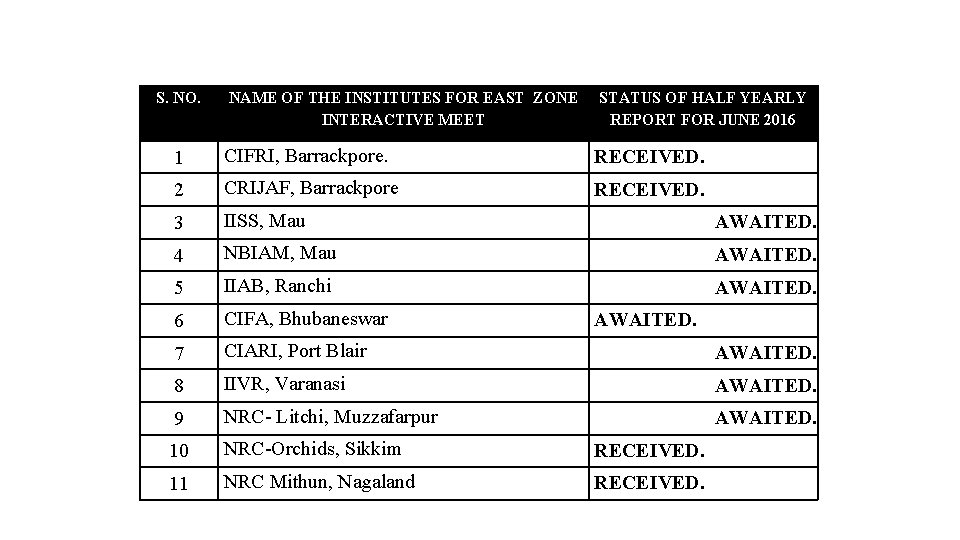 | S. NO. | NAME OF THE INSTITUTES FOR EAST ZONE INTERACTIVE MEET | STATUS OF HALF YEARLY REPORT FOR JUNE 2016 |
|---|---|---|
| 1 | CIFRI, Barrackpore. | RECEIVED. |
| 2 | CRIJAF, Barrackpore | RECEIVED. |
| 3 | IISS, Mau | AWAITED. |
| 4 | NBIAM, Mau | AWAITED. |
| 5 | IIAB, Ranchi | AWAITED. |
| 6 | CIFA, Bhubaneswar | AWAITED. |
| 7 | CIARI, Port Blair | AWAITED. |
| 8 | IIVR, Varanasi | AWAITED. |
| 9 | NRC- Litchi, Muzzafarpur | AWAITED. |
| 10 | NRC-Orchids, Sikkim | RECEIVED. |
| 11 | NRC Mithun, Nagaland | RECEIVED. |